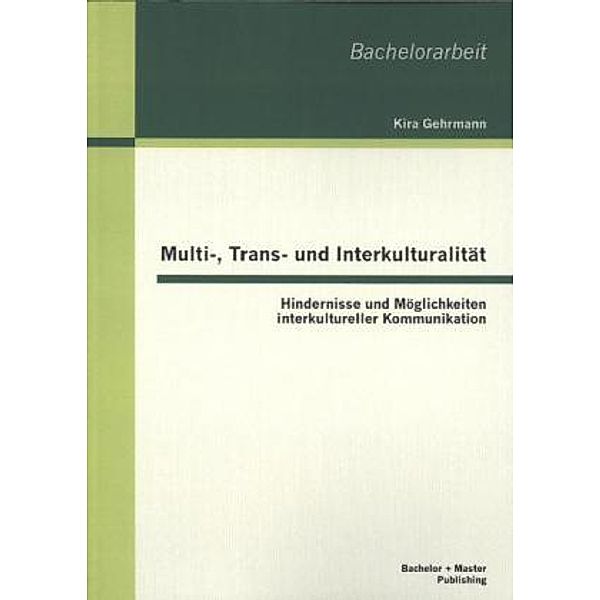 Bachelorarbeit

Kira Gehrmann

Multi-, Trans- und Interkulturalität

Hindernisse und Möglichkeiten interkultureller Kommunikation

Bachelor + Master Publishing